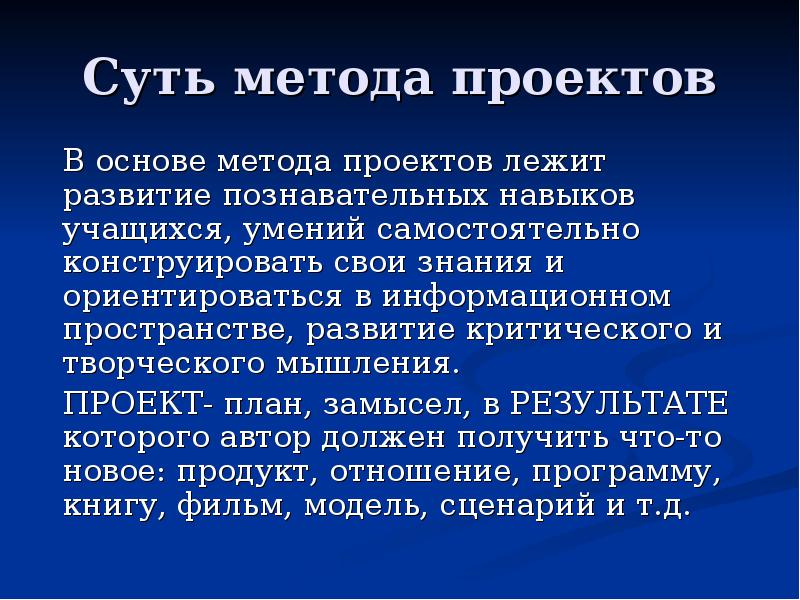 Суть метода проектов

В основе метода проектов лежит развитие познавательных навыков учащихся, умений самостоятельно конструировать свои знания и ориентироваться в информационном пространстве, развитие критического и творческого мышления.

ПРОЕКТ- план, замысел, в РЕЗУЛЬТАТЕ которого автор должен получить что-то новое: продукт, отношение, программу, книгу, фильм, модель, сценарий и т.д.